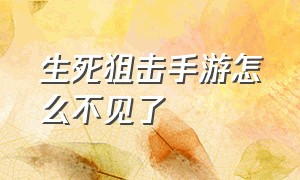 生死狙击手游怎么不见了